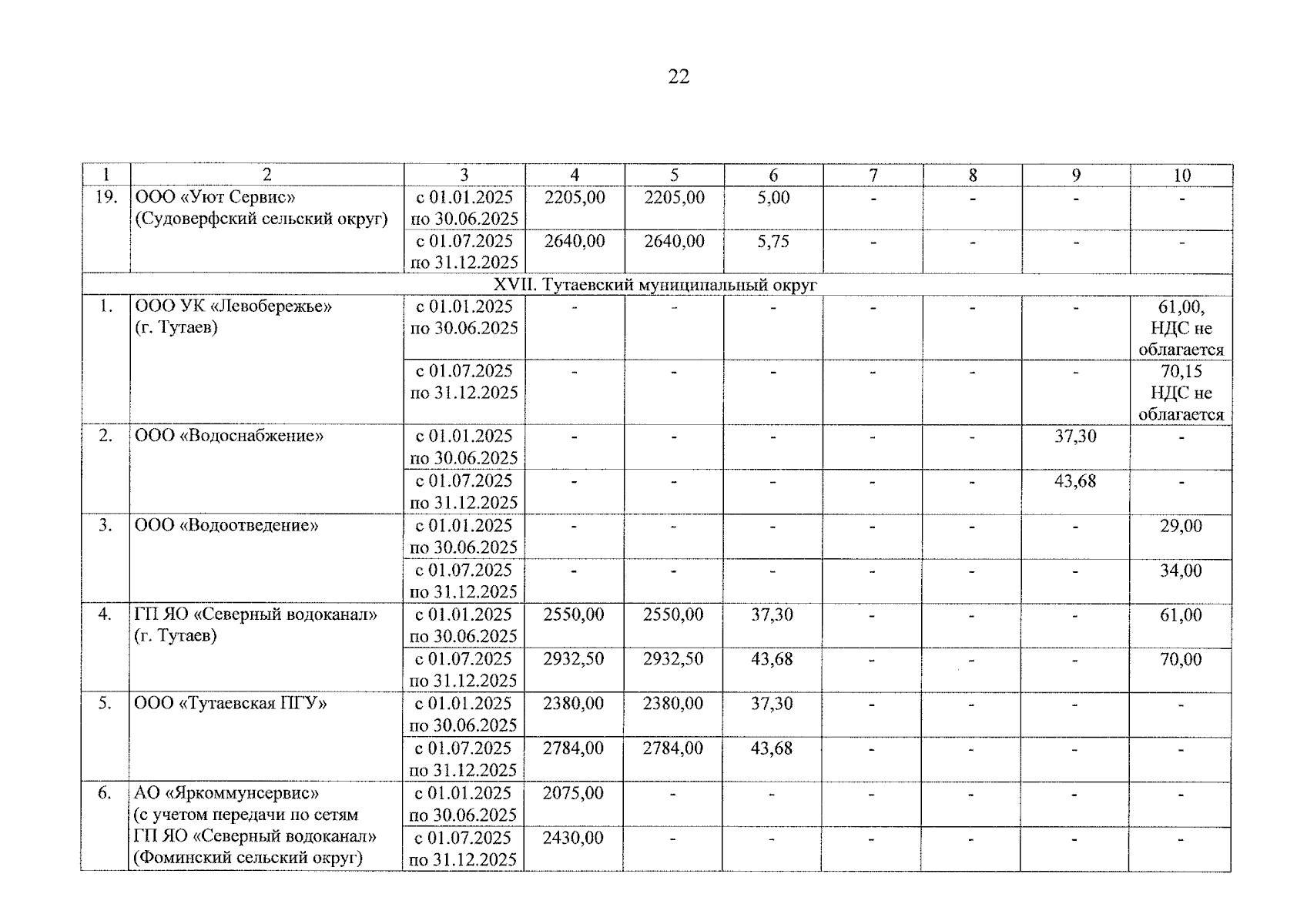 22

| 1 | 2 | 3 | 4 | 5 | 6 | 7 | 8 | 9 | 10 |
|---|---|---|---|---|---|---|---|---|---|
| 19. | ООО «Уют Сервис» (Судоверфский сельский округ) | с 01.01.2025 по 30.06.2025 | 2205,00 | 2205,00 | 5,00 | - | - | - | - |
| | | с 01.07.2025 по 31.12.2025 | 2640,00 | 2640,00 | 5,75 | - | - | - | - |
| XVII. Тутаевский муниципальный округ | | | | | | | | | |
| 1. | ООО УК «Левобережье» (г. Тутаев) | с 01.01.2025 по 30.06.2025 | - | - | - | - | - | - | 61,00, НДС не облагается |
| | | с 01.07.2025 по 31.12.2025 | - | - | - | - | - | - | 70,15 НДС не облагается |
| 2. | ООО «Водоснабжение» | с 01.01.2025 по 30.06.2025 | - | - | - | - | - | 37,30 | - |
| | | с 01.07.2025 по 31.12.2025 | - | - | - | - | - | 43,68 | - |
| 3. | ООО «Водоотведение» | с 01.01.2025 по 30.06.2025 | - | - | - | - | - | - | 29,00 |
| | | с 01.07.2025 по 31.12.2025 | - | - | - | - | - | - | 34,00 |
| 4. | ГП ЯО «Северный водоканал» (г. Тутаев) | с 01.01.2025 по 30.06.2025 | 2550,00 | 2550,00 | 37,30 | - | - | - | 61,00 |
| | | с 01.07.2025 по 31.12.2025 | 2932,50 | 2932,50 | 43,68 | - | - | - | 70,00 |
| 5. | ООО «Тутаевская ПГУ» | с 01.01.2025 по 30.06.2025 | 2380,00 | 2380,00 | 37,30 | - | - | - | - |
| | | с 01.07.2025 по 31.12.2025 | 2784,00 | 2784,00 | 43,68 | - | - | - | - |
| 6. | АО «Яркоммунсервис» (с учетом передачи по сетям ГП ЯО «Северный водоканал» (Фоминский сельский округ) | с 01.01.2025 по 30.06.2025 | 2075,00 | - | - | - | - | - | - |
| | | с 01.07.2025 по 31.12.2025 | 2430,00 | - | - | - | - | - | - |